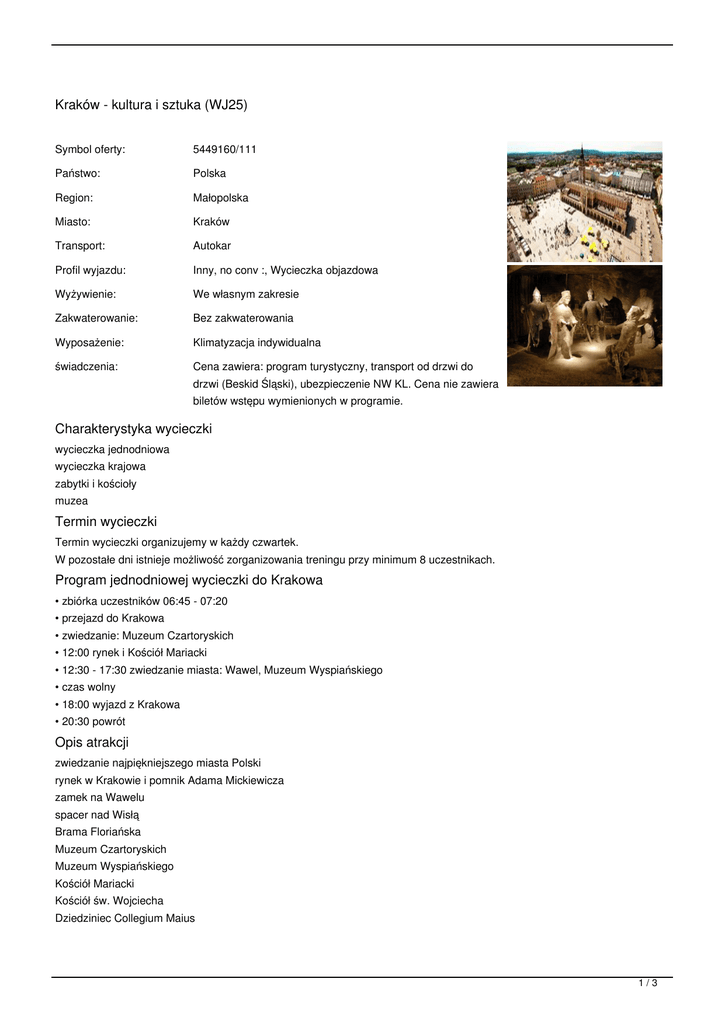 Kraków - kultura i sztuka (WJ25)

| | |
|---|---|
| Symbol oferty: | 5449160/111 |
| Państwo: | Polska |
| Region: | Małopolska |
| Miasto: | Kraków |
| Transport: | Autokar |
| Profil wyjazdu: | Inny, no conv :, Wycieczka objazdowa |
| Wyżywienie: | We własnym zakresie |
| Zakwaterowanie: | Bez zakwaterowania |
| Wyposażenie: | Klimatyzacja indywidualna |
| świadczenia: | Cena zawiera: program turystyczny, transport od drzwi do drzwi (Beskid Śląski), ubezpieczenie NW KL. Cena nie zawiera biletów wstępu wymienionych w programie. |

Charakterystyka wycieczki

wycieczka jednodniowa
wycieczka krajowa
zabytki i kościoły
muzea

Termin wycieczki

Termin wycieczki organizujemy w każdy czwartek.
W pozostałe dni istnieje możliwość zorganizowania treningu przy minimum 8 uczestnikach.

Program jednodniowej wycieczki do Krakowa

• zbiórka uczestników 06:45 - 07:20
• przejazd do Krakowa
• zwiedzanie: Muzeum Czartoryskich
• 12:00 rynek i Kościół Mariacki
• 12:30 - 17:30 zwiedzanie miasta: Wawel, Muzeum Wyspiańskiego
• czas wolny
• 18:00 wyjazd z Krakowa
• 20:30 powrót

Opis atrakcji

zwiedzanie najpiękniejszego miasta Polski
rynek w Krakowie i pomnik Adama Mickiewicza
zamek na Wawelu
spacer nad Wisłą
Brama Floriańska
Muzeum Czartoryskich
Muzeum Wyspiańskiego
Kościół Mariacki
Kościół św. Wojciecha
Dziedziniec Collegium Maius

1 / 3